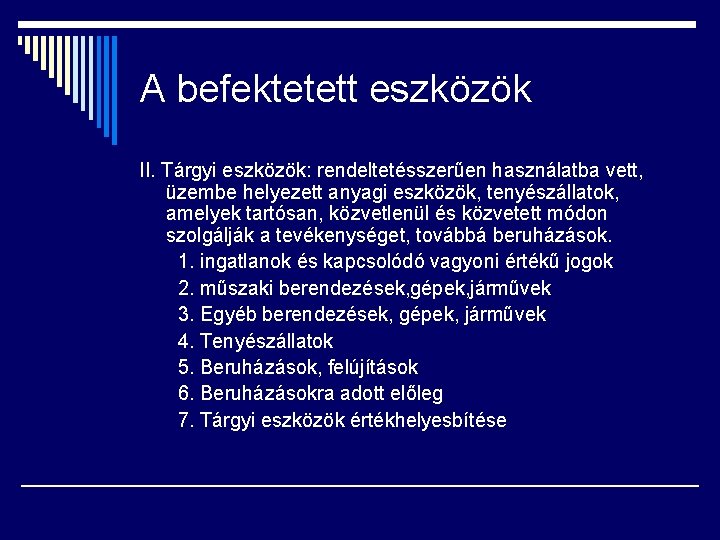 A befektetett eszközök

II. Tárgyi eszközök: rendeltetésszerűen használatba vett, üzembe helyezett anyagi eszközök, tenyészállatok, amelyek tartósan, közvetlenül és közvetett módon szolgálják a tevékenységet, továbbá beruházások.

1. ingatlanok és kapcsolódó vagyoni értékű jogok

2. műszaki berendezések,gépek,járművek

3. Egyéb berendezések, gépek, járművek

4. Tenyészállatok

5. Beruházások, felújítások

6. Beruházásokra adott előleg

7. Tárgyi eszközök értékhelyesbítése